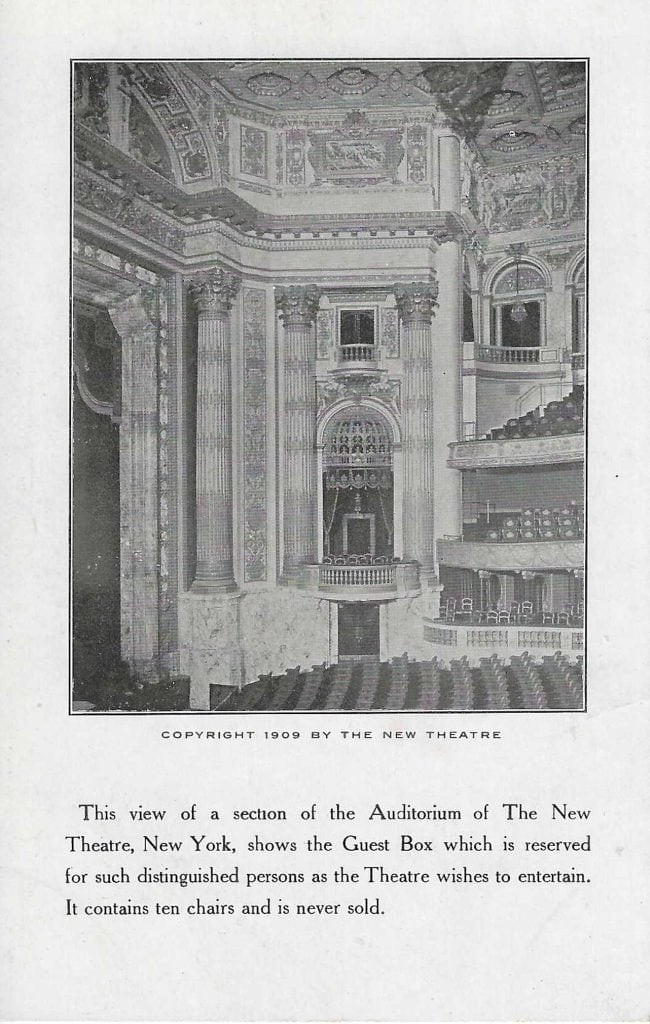 COPYRIGHT 1909 BY THE NEW THEATRE

This view of a section of the Auditorium of The New Theatre, New York, shows the Guest Box which is reserved for such distinguished persons as the Theatre wishes to entertain. It contains ten chairs and is never sold.